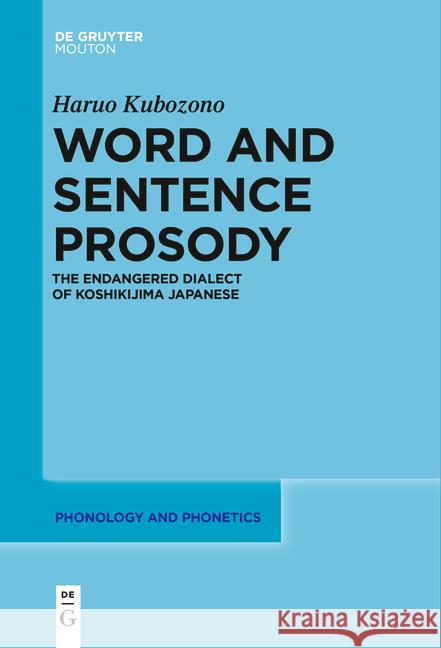 DE GRUYTER
MOUTON

Haruo Kubozono

WORD AND SENTENCE PROSODY

THE ENDANGERED DIALECT OF KOSHIKIJIMA JAPANESE

PHONOLOGY AND PHONETICS

DE
G